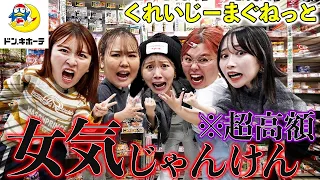 ドン.キホーテ

くれいじーまぐねっと

※超高額

女気じゃんけん